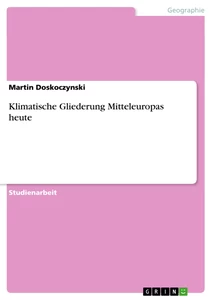 Geographie

Martin Doskoczynski

Klimatische Gliederung Mitteleuropas heute

Studienarbeit

GRIN